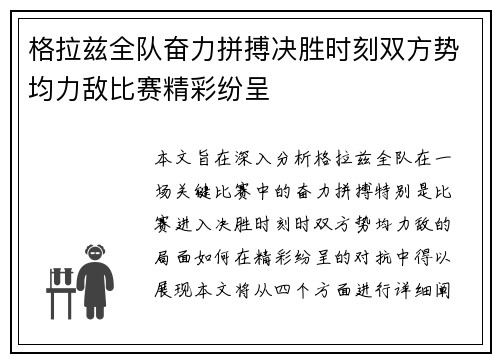 格拉兹全队奋力拼搏决胜时刻双方势均力敌比赛精彩纷呈

本文旨在深入分析格拉兹全队在一场关键比赛中的奋力拼搏特别是比赛进入决胜时刻时双方势均力敌的局面如何在精彩纷呈的对抗中得以展现本文将从四个方面进行详细阐